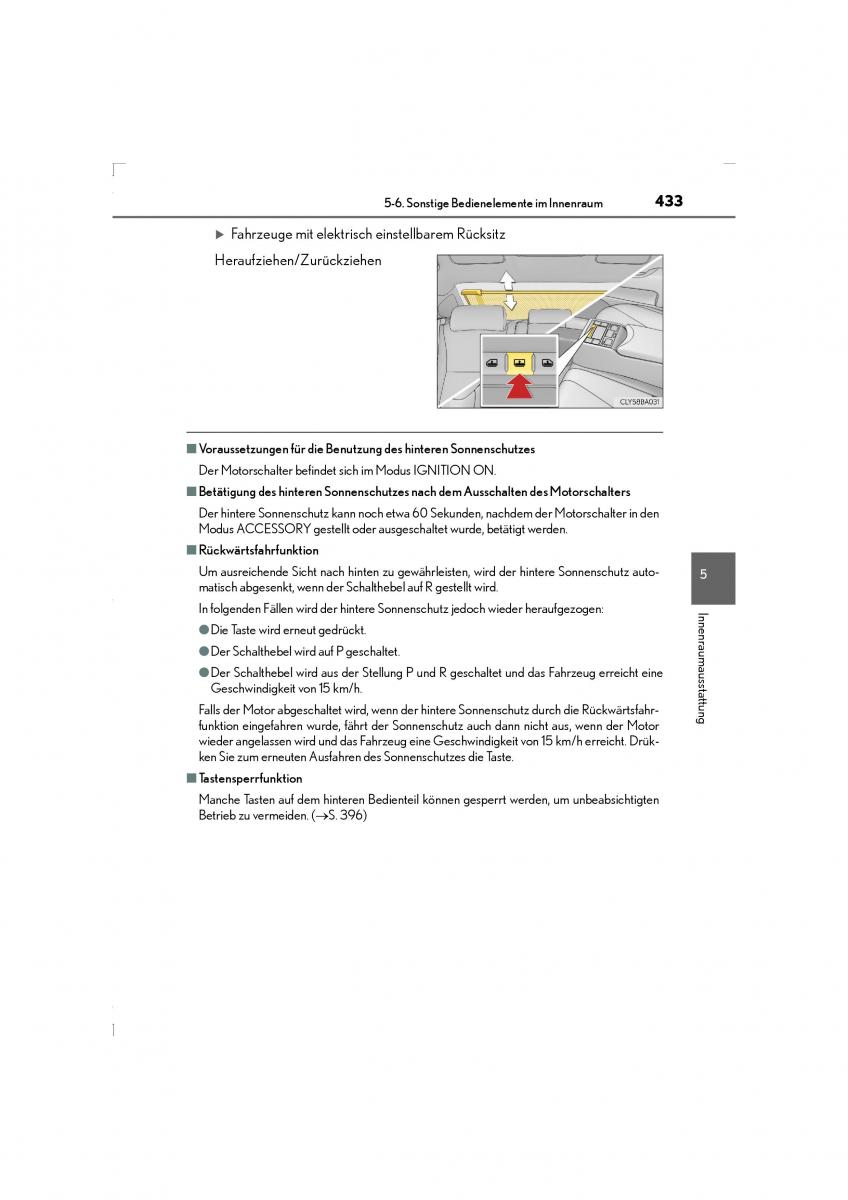 5-6. Sonstige Bedienelemente im Innenraum 433

▶ Fahrzeuge mit elektrisch einstellbarem Rücksitz

Heraufziehen/Zurückziehen

CLY58BA031

■ Voraussetzungen für die Benutzung des hinteren Sonnenschutzes

Der Motorschalter befindet sich im Modus IGNITION ON.

■ Betätigung des hinteren Sonnenschutzes nach dem Ausschalten des Motorschalters

Der hintere Sonnenschutz kann noch etwa 60 Sekunden, nachdem der Motorschalter in den Modus ACCESSORY gestellt oder ausgeschaltet wurde, betätigt werden.

■ Rückwärtsfahrfunktion

Um ausreichende Sicht nach hinten zu gewährleisten, wird der hintere Sonnenschutz automatisch abgesenkt, wenn der Schalthebel auf R gestellt wird.

In folgenden Fällen wird der hintere Sonnenschutz jedoch wieder heraufgezogen:

● Die Taste wird erneut gedrückt.

● Der Schalthebel wird auf P geschaltet.

● Der Schalthebel wird aus der Stellung P und R geschaltet und das Fahrzeug erreicht eine Geschwindigkeit von 15 km/h.

Falls der Motor abgeschaltet wird, wenn der hintere Sonnenschutz durch die Rückwärtsfahrfunktion eingefahren wurde, fährt der Sonnenschutz auch dann nicht aus, wenn der Motor wieder angelassen wird und das Fahrzeug eine Geschwindigkeit von 15 km/h erreicht. Drükken Sie zum erneuten Ausfahren des Sonnenschutzes die Taste.

■ Tastensperrfunktion

Manche Tasten auf dem hinteren Bedienteil können gesperrt werden, um unbeabsichtigten Betrieb zu vermeiden. (→S. 396)

5

Innenraumausstattung